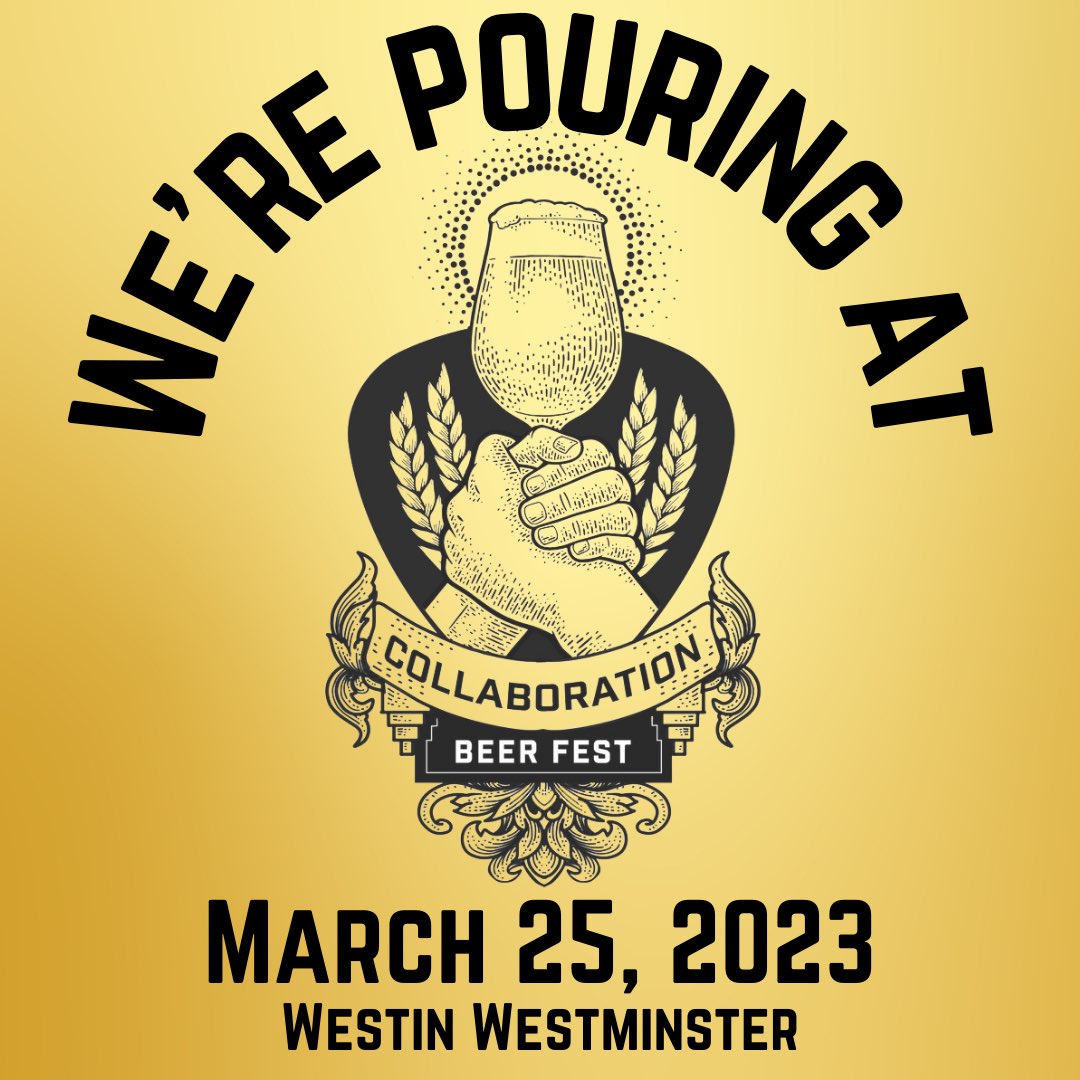 WE'RE POURING AT

COLLABORATION

BEER FEST

MARCH 25, 2023

WESTIN WESTMINSTER